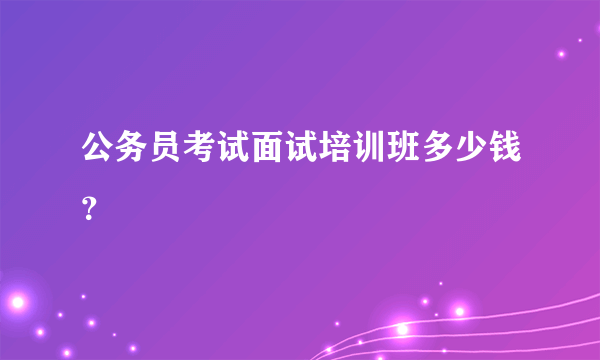 公务员考试面试培训班多少钱？